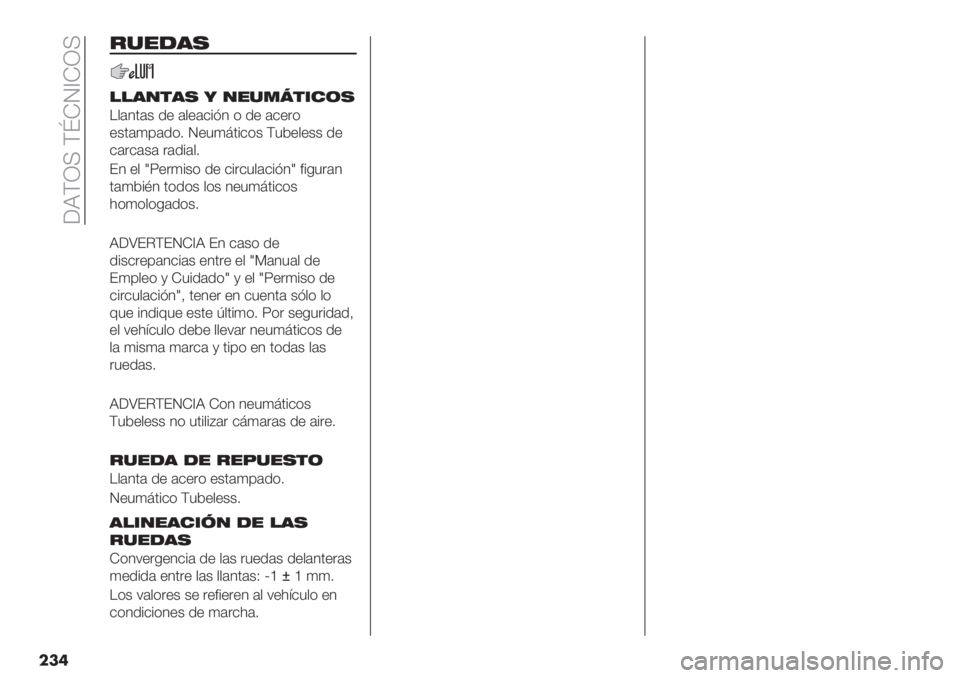 DATOS TÉCNICOS

RUEDAS

LLANTAS Y NEUMÁTICOS
Llantas de aleación o de acero estampado. Neumáticos Tubeless de carcasa radial.

En el "Permiso de circulación" figuran también todos los neumáticos homologados.

ADVERTENCIA En caso de discrepancias entre el "Manual de Empleo y Cuidado" y el "Permiso de circulación", tener en cuenta sólo lo que indique este último. Por seguridad, el vehículo debe llevar neumáticos de la misma marca y tipo en todas las ruedas.

ADVERTENCIA Con neumáticos Tubeless no utilizar cámaras de aire.

RUEDA DE REPUESTO
Llanta de acero estampado.

Neumático Tubeless.

ALINEACIÓN DE LAS RUEDAS
Convergencia de las ruedas delanteras medida entre las llantas: -1 ± 1 mm.

Los valores se refieren al vehículo en condiciones de marcha.

234

carmanualsonline.info